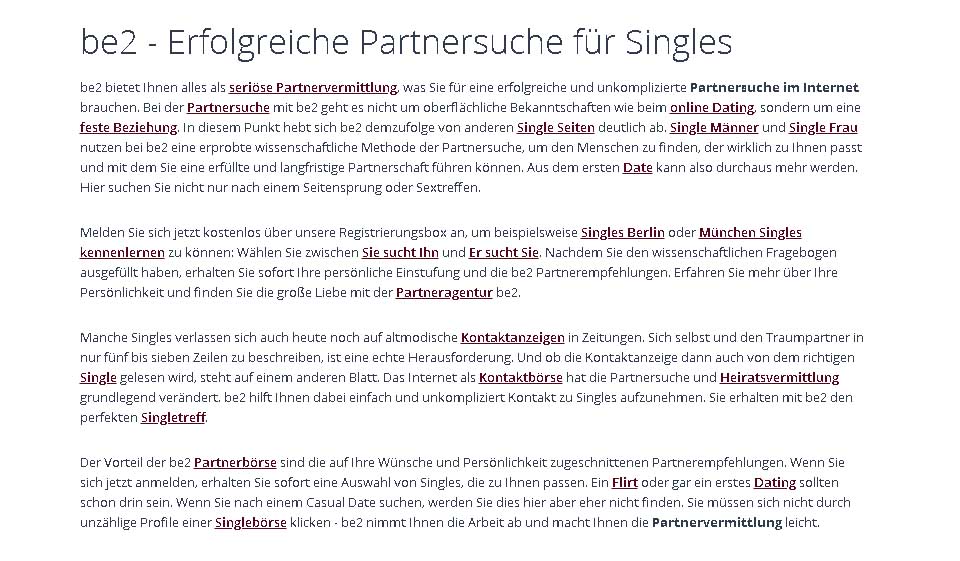 be2 - Erfolgreiche Partnersuche für Singles

be2 bietet Ihnen alles als seriöse Partnervermittlung, was Sie für eine erfolgreiche und unkomplizierte Partnersuche im Internet brauchen. Bei der Partnersuche mit be2 geht es nicht um oberflächliche Bekanntschaften wie beim online Dating, sondern um eine feste Beziehung. In diesem Punkt hebt sich be2 demzufolge von anderen Single Seiten deutlich ab. Single Männer und Single Frau nutzen bei be2 eine erprobte wissenschaftliche Methode der Partnersuche, um den Menschen zu finden, der wirklich zu Ihnen passt und mit dem Sie eine erfüllte und langfristige Partnerschaft führen können. Aus dem ersten Date kann also durchaus mehr werden. Hier suchen Sie nicht nur nach einem Seitensprung oder Sextreffen.

Melden Sie sich jetzt kostenlos über unsere Registrierungsbox an, um beispielsweise Singles Berlin oder München Singles kennenlernen zu können: Wählen Sie zwischen Sie sucht Ihn und Er sucht Sie. Nachdem Sie den wissenschaftlichen Fragebogen ausgefüllt haben, erhalten Sie sofort Ihre persönliche Einstufung und die be2 Partnerempfehlungen. Erfahren Sie mehr über Ihre Persönlichkeit und finden Sie die große Liebe mit der Partneragentur be2.

Manche Singles verlassen sich auch heute noch auf altmodische Kontaktanzeigen in Zeitungen. Sich selbst und den Traumpartner in nur fünf bis sieben Zeilen zu beschreiben, ist eine echte Herausforderung. Und ob die Kontaktanzeige dann auch von dem richtigen Single gelesen wird, steht auf einem anderen Blatt. Das Internet als Kontaktbörse hat die Partnersuche und Heiratsvermittlung grundlegend verändert. be2 hilft Ihnen dabei einfach und unkompliziert Kontakt zu Singles aufzunehmen. Sie erhalten mit be2 den perfekten Singletreff.

Der Vorteil der be2 Partnerbörse sind die auf Ihre Wünsche und Persönlichkeit zugeschnittenen Partnerempfehlungen. Wenn Sie sich jetzt anmelden, erhalten Sie sofort eine Auswahl von Singles, die zu Ihnen passen. Ein Flirt oder gar ein erstes Dating sollten schon drin sein. Wenn Sie nach einem Casual Date suchen, werden Sie dies hier aber eher nicht finden. Sie müssen sich nicht durch unzählige Profile einer Singlebörse klicken - be2 nimmt Ihnen die Arbeit ab und macht Ihnen die Partnervermittlung leicht.